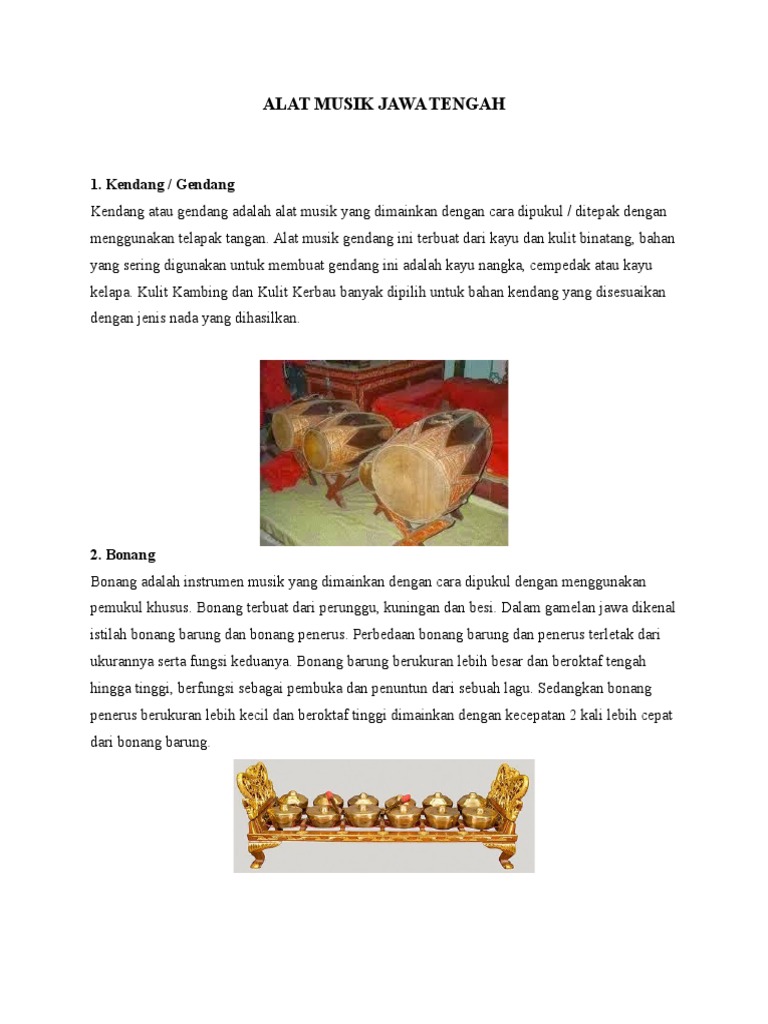 ALAT MUSIK JAWA TENGAH

1. Kendang / Gendang

Kendang atau gendang adalah alat musik yang dimainkan dengan cara dipukul / ditepak dengan menggunakan telapak tangan. Alat musik gendang ini terbuat dari kayu dan kulit binatang, bahan yang sering digunakan untuk membuat gendang ini adalah kayu nangka, cempedak atau kayu kelapa. Kulit Kambing dan Kulit Kerbau banyak dipilih untuk bahan kendang yang disesuaikan dengan jenis nada yang dihasilkan.

2. Bonang

Bonang adalah instrumen musik yang dimainkan dengan cara dipukul dengan menggunakan pemukul khusus. Bonang terbuat dari perunggu, kuningan dan besi. Dalam gamelan jawa dikenal istilah bonang barung dan bonang penerus. Perbedaan bonang barung dan penerus terletak dari ukurannya serta fungsi keduanya. Bonang barung berukuran lebih besar dan beroktaf tengah hingga tinggi, berfungsi sebagai pembuka dan penuntun dari sebuah lagu. Sedangkan bonang penerus berukuran lebih kecil dan beroktaf tinggi dimainkan dengan kecepatan 2 kali lebih cepat dari bonang barung.